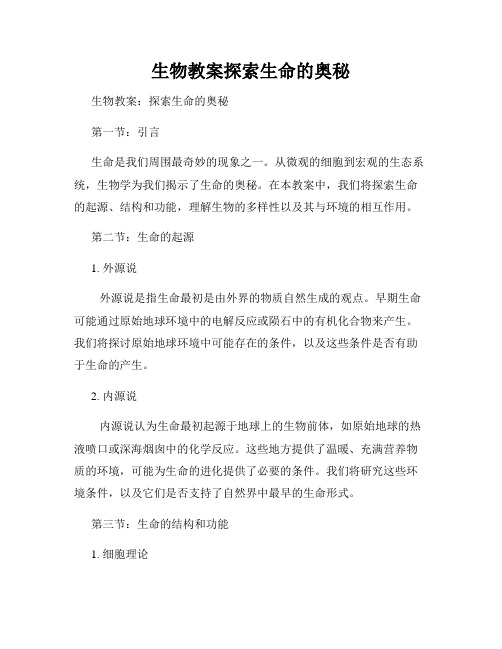 生物教案探索生命的奥秘

生物教案：探索生命的奥秘

第一节：引言

生命是我们周围最奇妙的现象之一。从微观的细胞到宏观的生态系统，生物学为我们揭示了生命的奥秘。在本教案中，我们将探索生命的起源、结构和功能，理解生物的多样性以及其与环境的相互作用。

第二节：生命的起源

1. 外源说

外源说是指生命最初是由外界的物质自然生成的观点。早期生命可能通过原始地球环境中的电解反应或陨石中的有机化合物来产生。我们将探讨原始地球环境中可能存在的条件，以及这些条件是否有助于生命的产生。

2. 内源说

内源说认为生命最初起源于地球上的生物前体，如原始地球的热液喷口或深海烟囱中的化学反应。这些地方提供了温暖、充满营养物质的环境，可能为生命的进化提供了必要的条件。我们将研究这些环境条件，以及它们是否支持了自然界中最早的生命形式。

第三节：生命的结构和功能

1. 细胞理论